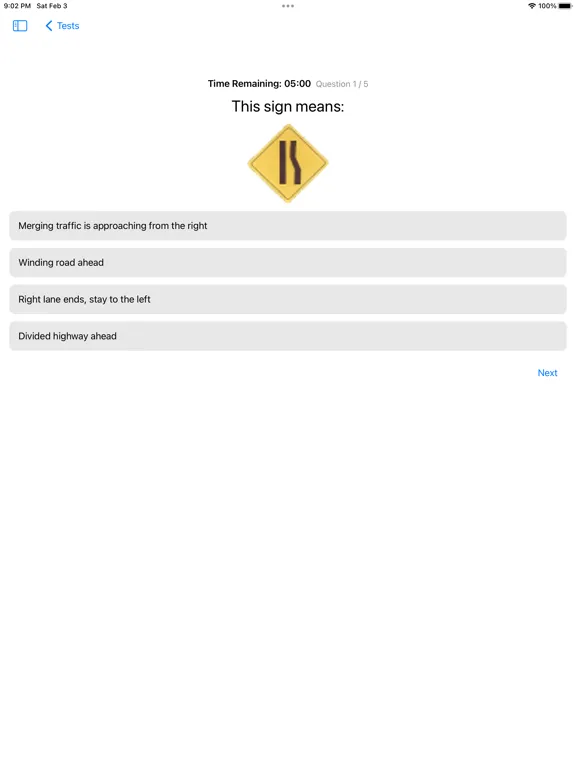 9:02 PM Sat Feb 3

100%

Tests

Time Remaining: 05:00 Question 1 / 5

This sign means:

Merging traffic is approaching from the right

Winding road ahead

Right lane ends, stay to the left

Divided highway ahead

Next